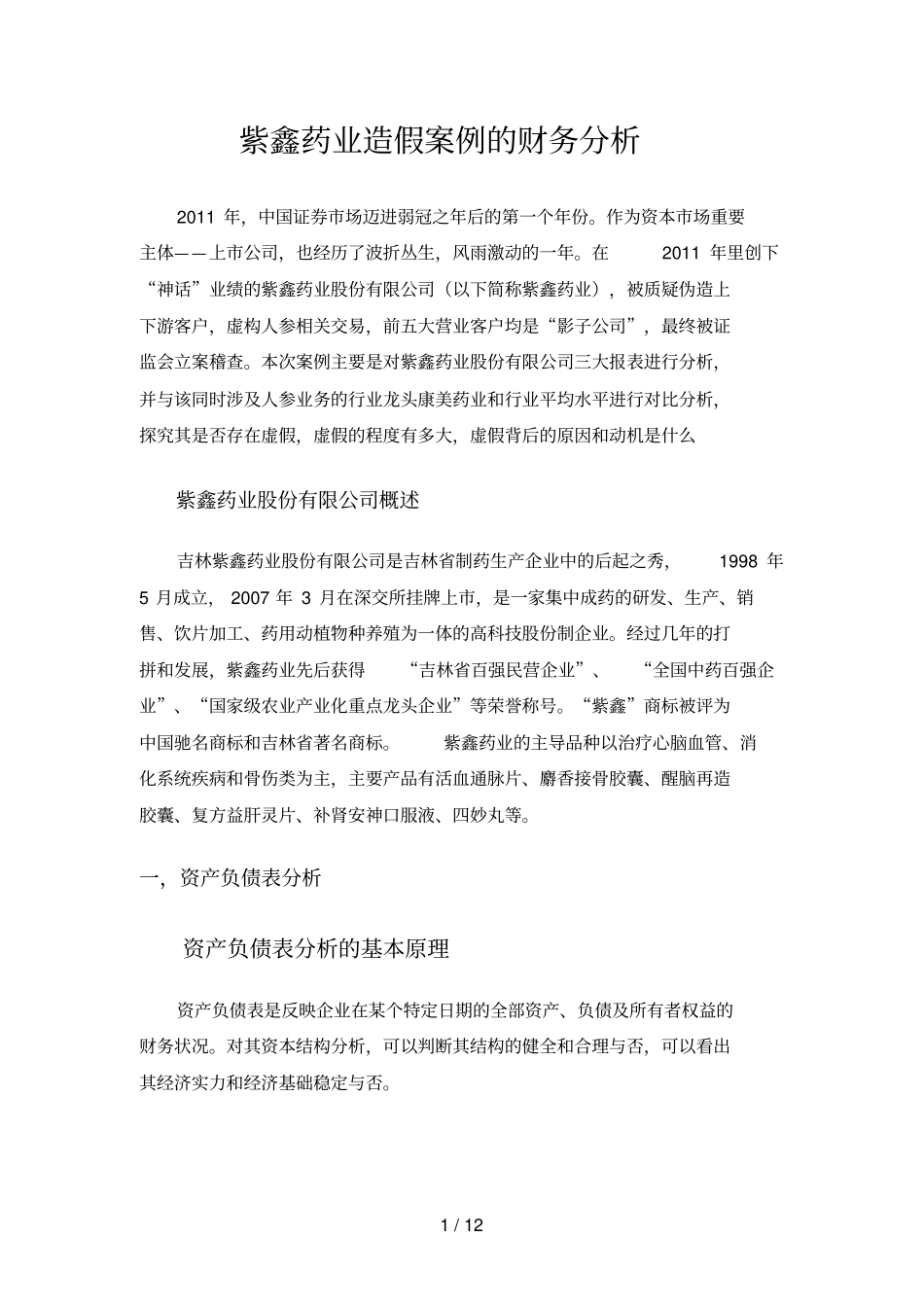 紫鑫药业造假案例的财务分析

2011 年，中国证券市场迈进弱冠之年后的第一个年份。作为资本市场重要主体——上市公司，也经历了波折丛生，风雨激动的一年。在 2011 年里创下“神话”业绩的紫鑫药业股份有限公司（以下简称紫鑫药业），被质疑伪造上下游客户，虚构人参相关交易，前五大营业客户均是“影子公司”，最终被证监会立案稽查。本次案例主要是对紫鑫药业股份有限公司三大报表进行分析，并与该同时涉及人参业务的行业龙头康美药业和行业平均水平进行对比分析，探究其是否存在虚假，虚假的程度有多大，虚假背后的原因和动机是什么

紫鑫药业股份有限公司概述

吉林紫鑫药业股份有限公司是吉林省制药生产企业中的后起之秀， 1998 年 5 月成立， 2007 年 3 月在深交所挂牌上市，是一家集中成药的研发、生产、销售、饮片加工、药用动植物种养殖为一体的高科技股份制企业。经过几年的打拼和发展，紫鑫药业先后获得 “吉林省百强民营企业”、 “全国中药百强企业”、“国家级农业产业化重点龙头企业”等荣誉称号。“紫鑫”商标被评为中国驰名商标和吉林省著名商标。 紫鑫药业的主导品种以治疗心脑血管、消化系统疾病和骨伤类为主，主要产品有活血通脉片、麝香接骨胶囊、醒脑再造胶囊、复方益肝灵片、补肾安神口服液、四妙丸等。

一，资产负债表分析

资产负债表分析的基本原理

资产负债表是反映企业在某个特定日期的全部资产、负债及所有者权益的财务状况。对其资本结构分析，可以判断其结构的健全和合理与否，可以看出其经济实力和经济基础稳定与否。

1 / 12